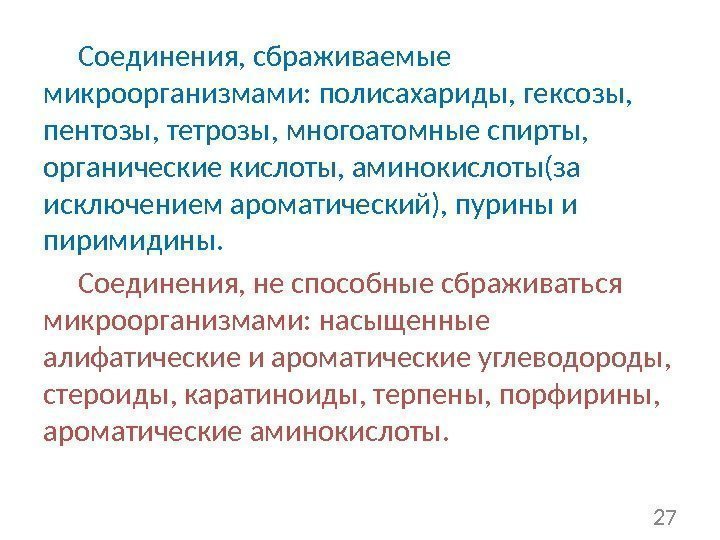 Соединения, сбраживаемые микроорганизмами: полисахариды, гексозы, пентозы, тетрозы, многоатомные спирты, органические кислоты, аминокислоты(за исключением ароматический), пурины и пиримидины.

Соединения, не способные сбраживаться микроорганизмами: насыщенные алифатические и ароматические углеводороды, стероиды, каратиноиды, терпены, порфирины, ароматические аминокислоты.

27